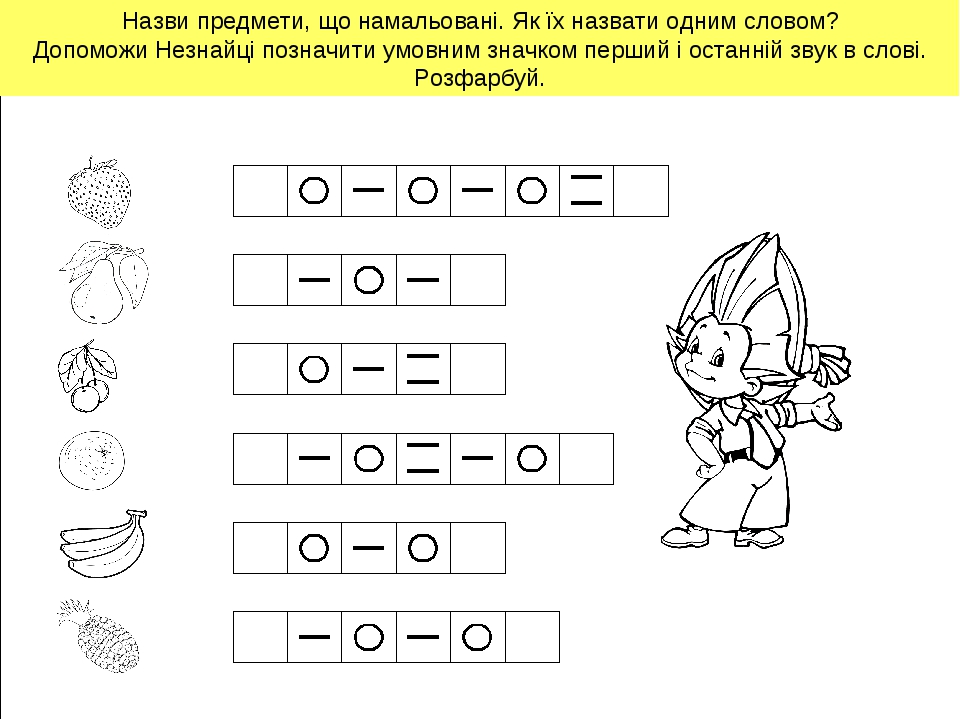 Назви предмети, що намальовані. Як їх назвати одним словом?
Допоможи Незнайці позначити умовним значком перший і останній звук в слові.
Розфарбуй.